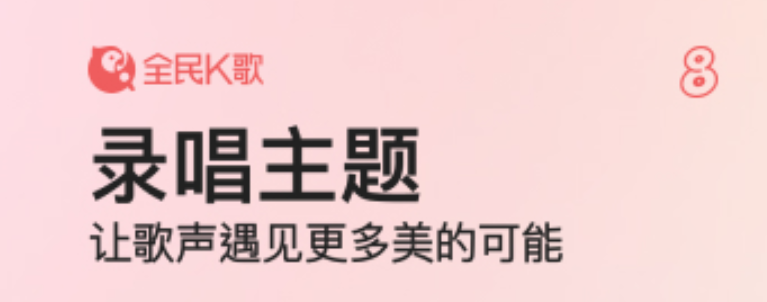 全民K歌

8

录唱主题

让歌声遇见更多美的可能